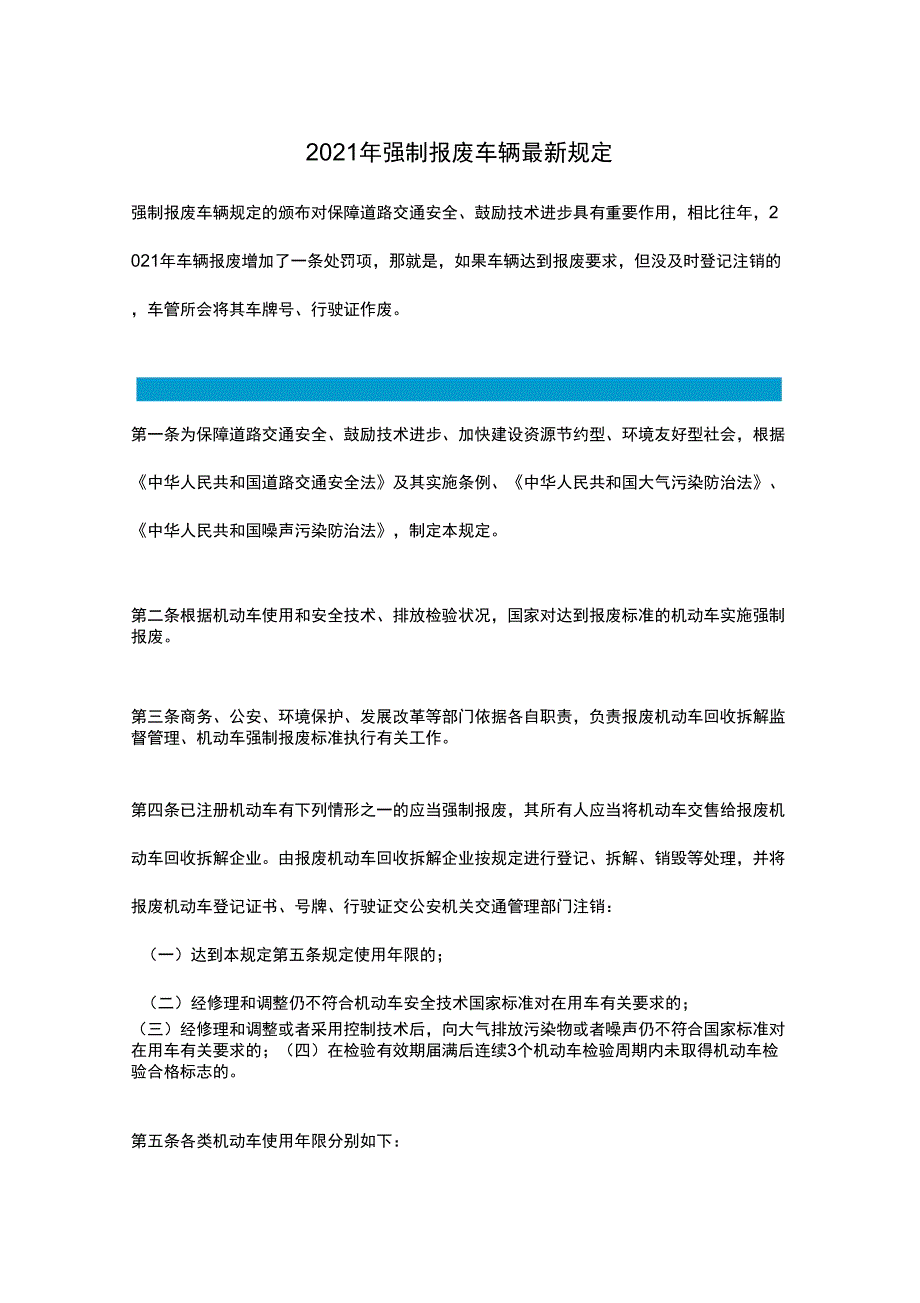 2021年强制报废车辆最新规定

强制报废车辆规定的颁布对保障道路交通安全、鼓励技术进步具有重要作用，相比往年，2021年车辆报废增加了一条处罚项，那就是，如果车辆达到报废要求，但没及时登记注销的，车管所会将其车牌号、行驶证作废。

第一条为保障道路交通安全、鼓励技术进步、加快建设资源节约型、环境友好型社会，根据《中华人民共和国道路交通安全法》及其实施条例、《中华人民共和国大气污染防治法》、《中华人民共和国噪声污染防治法》，制定本规定。

第二条根据机动车使用和安全技术、排放检验状况，国家对达到报废标准的机动车实施强制报废。

第三条商务、公安、环境保护、发展改革等部门依据各自职责，负责报废机动车回收拆解监督管理、机动车强制报废标准执行有关工作。

第四条已注册机动车有下列情形之一的应当强制报废，其所有人应当将机动车交售给报废机动车回收拆解企业。由报废机动车回收拆解企业按规定进行登记、拆解、销毁等处理，并将报废机动车登记证书、号牌、行驶证交公安机关交通管理部门注销：

（一）达到本规定第五条规定使用年限的；

（二）经修理和调整仍不符合机动车安全技术国家标准对在用车有关要求的；
（三）经修理和调整或者采用控制技术后，向大气排放污染物或者噪声仍不符合国家标准对在用车有关要求的；（四）在检验有效期届满后连续3个机动车检验周期内未取得机动车检验合格标志的。

第五条各类机动车使用年限分别如下：